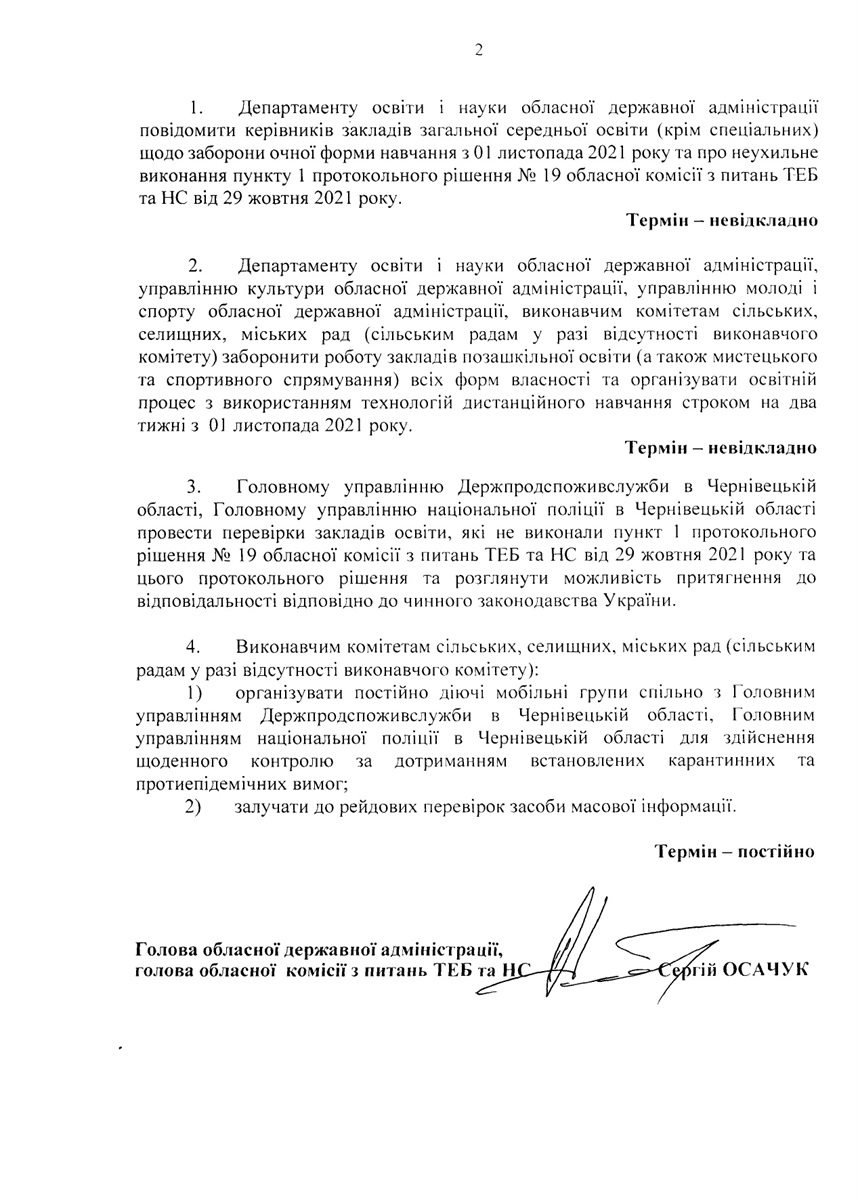 2

1. Департаменту освіти і науки обласної державної адміністрації повідомити керівників закладів загальної середньої освіти (крім спеціальних) щодо заборони очної форми навчання з 01 листопада 2021 року та про неухильне виконання пункту 1 протокольного рішення № 19 обласної комісії з питань ТЕБ та НС від 29 жовтня 2021 року.

Термін – невідкладно

2. Департаменту освіти і науки обласної державної адміністрації, управлінню культури обласної державної адміністрації, управлінню молоді і спорту обласної державної адміністрації, виконавчим комітетам сільських, селищних, міських рад (сільським радам у разі відсутності виконавчого комітету) заборонити роботу закладів позашкільної освіти (а також мистецького та спортивного спрямування) всіх форм власності та організувати освітній процес з використанням технологій дистанційного навчання строком на два тижні з 01 листопада 2021 року.

Термін – невідкладно

3. Головному управлінню Держпродспоживслужби в Чернівецькій області, Головному управлінню національної поліції в Чернівецькій області провести перевірки закладів освіти, які не виконали пункт 1 протокольного рішення № 19 обласної комісії з питань ТЕБ та НС від 29 жовтня 2021 року та цього протокольного рішення та розглянути можливість притягнення до відповідальності відповідно до чинного законодавства України.

4. Виконавчим комітетам сільських, селищних, міських рад (сільським радам у разі відсутності виконавчого комітету):

1) організувати постійно діючі мобільні групи спільно з Головним управлінням Держпродспоживслужби в Чернівецькій області, Головним управлінням національної поліції в Чернівецькій області для здійснення щоденного контролю за дотриманням встановлених карантинних та протиепідемічних вимог;

2) залучати до рейдових перевірок засоби масової інформації.

Термін – постійно

Голова обласної державної адміністрації,
голова обласної комісії з питань ТЕБ та НС Сергій ОСАЧУК